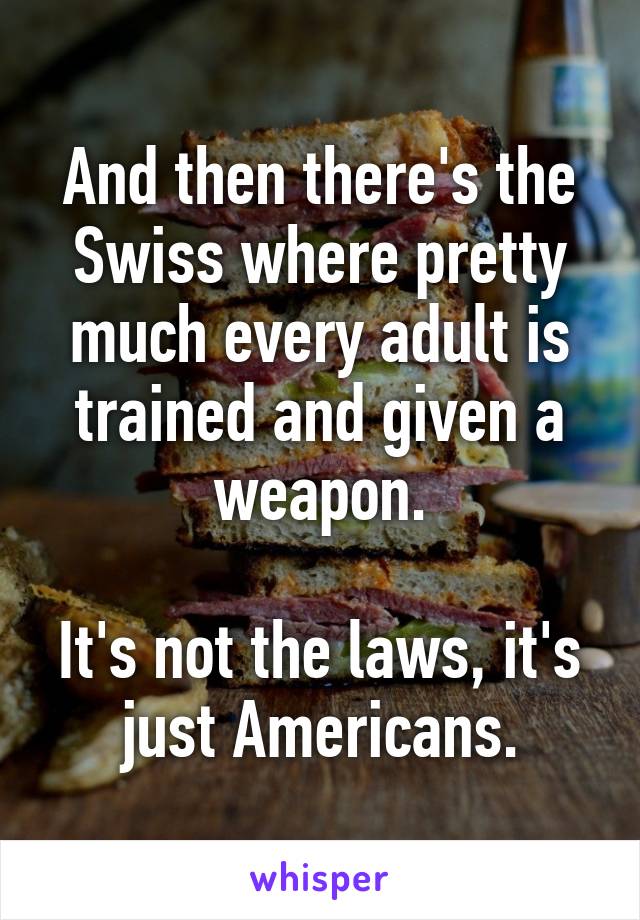 And then there's the Swiss where pretty much every adult is trained and given a weapon.

It's not the laws, it's just Americans.

whisper